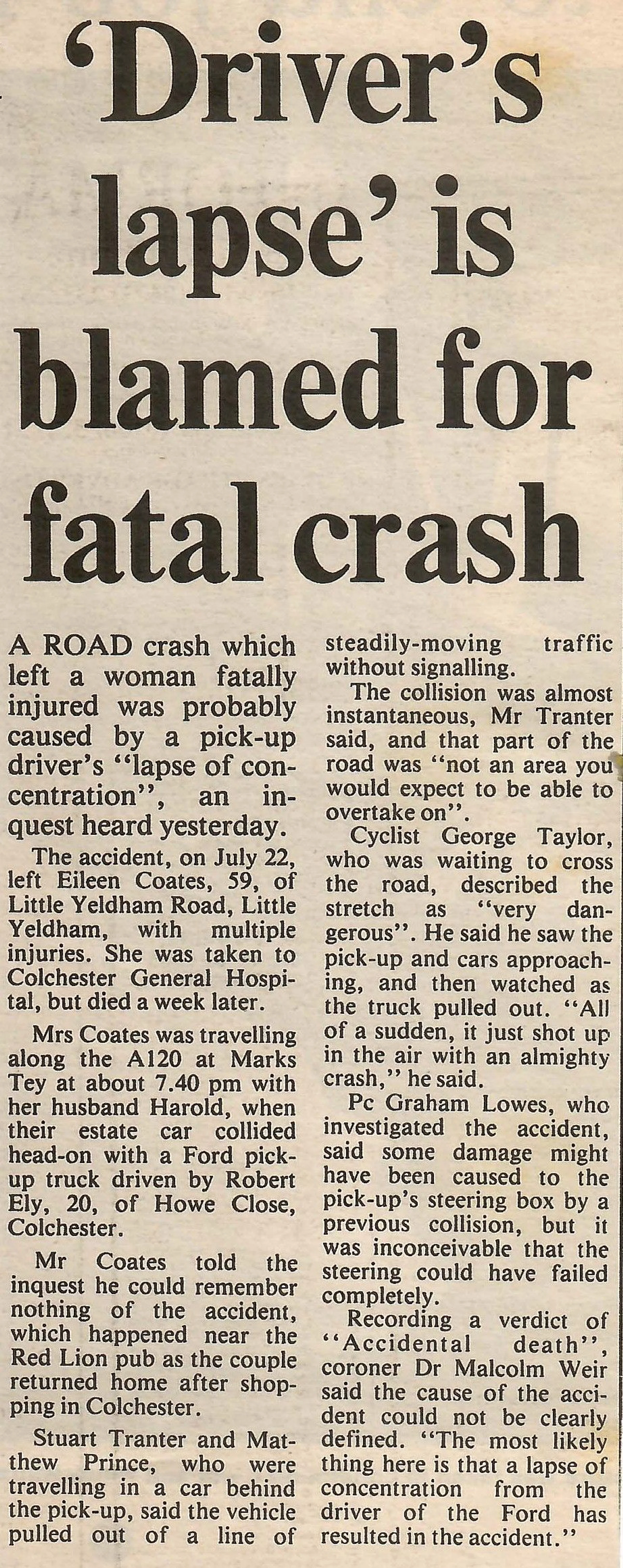 'Driver's lapse' is blamed for fatal crash

A ROAD crash which left a woman fatally injured was probably caused by a pick-up driver's "lapse of concentration", an inquest heard yesterday.

The accident, on July 22, left Eileen Coates, 59, of Little Yeldham Road, Little Yeldham, with multiple injuries. She was taken to Colchester General Hospital, but died a week later.

Mrs Coates was travelling along the A120 at Marks Tey at about 7.40 pm with her husband Harold, when their estate car collided head-on with a Ford pick-up truck driven by Robert Ely, 20, of Howe Close, Colchester.

Mr Coates told the inquest he could remember nothing of the accident, which happened near the Red Lion pub as the couple returned home after shopping in Colchester.

Stuart Tranter and Matthew Prince, who were travelling in a car behind the pick-up, said the vehicle pulled out of a line of steadily-moving traffic without signalling.

The collision was almost instantaneous, Mr Tranter said, and that part of the road was "not an area you would expect to be able to overtake on".

Cyclist George Taylor, who was waiting to cross the road, described the stretch as "very dangerous". He said he saw the pick-up and cars approaching, and then watched as the truck pulled out. "All of a sudden, it just shot up in the air with an almighty crash," he said.

Pc Graham Lowes, who investigated the accident, said some damage might have been caused to the pick-up's steering box by a previous collision, but it was inconceivable that the steering could have failed completely.

Recording a verdict of "Accidental death", coroner Dr Malcolm Weir said the cause of the accident could not be clearly defined. "The most likely thing here is that a lapse of concentration from the driver of the Ford has resulted in the accident."